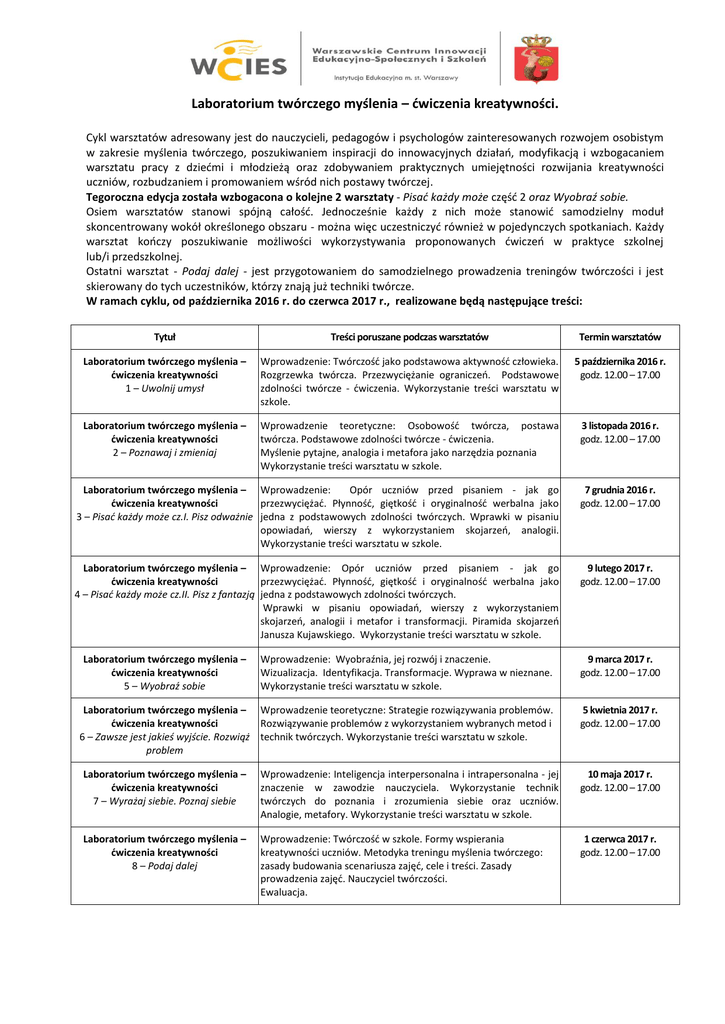 WCIES

Warszawskie Centrum Innowacji Edukacyjno-Społecznych i Szkoleń

Instytucja Edukacyjna m. st. Warszawy

Laboratorium twórczego myślenia – ćwiczenia kreatywności.

Cykl warsztatów adresowany jest do nauczycieli, pedagogów i psychologów zainteresowanych rozwojem osobistym w zakresie myślenia twórczego, poszukiwaniem inspiracji do innowacyjnych działań, modyfikacją i wzbogacaniem warsztatu pracy z dziećmi i młodzieżą oraz zdobywaniem praktycznych umiejętności rozwijania kreatywności uczniów, rozbudzaniem i promowaniem wśród nich postawy twórczej.
Tegoroczna edycja została wzbogacona o kolejne 2 warsztaty - Pisać każdy może część 2 oraz Wyobraź sobie.
Osiem warsztatów stanowi spójną całość. Jednocześnie każdy z nich może stanowić samodzielny moduł skoncentrowany wokół określonego obszaru - można więc uczestniczyć również w pojedynczych spotkaniach. Każdy warsztat kończy poszukiwanie możliwości wykorzystywania proponowanych ćwiczeń w praktyce szkolnej lub/i przedszkolnej.
Ostatni warsztat - Podaj dalej - jest przygotowaniem do samodzielnego prowadzenia treningów twórczości i jest skierowany do tych uczestników, którzy znają już techniki twórcze.
W ramach cyklu, od października 2016 r. do czerwca 2017 r., realizowane będą następujące treści:

| Tytuł | Treści poruszane podczas warsztatów | Termin warsztatów |
|---|---|---|
| Laboratorium twórczego myślenia – ćwiczenia kreatywności 1 – Uwolnij umysł | Wprowadzenie: Twórczość jako podstawowa aktywność człowieka. Rozgrzewka twórcza. Przezwyciężanie ograniczeń. Podstawowe zdolności twórcze - ćwiczenia. Wykorzystanie treści warsztatu w szkole. | 5 października 2016 r. godz. 12.00 – 17.00 |
| Laboratorium twórczego myślenia – ćwiczenia kreatywności 2 – Poznawaj i zmieniaj | Wprowadzenie teoretyczne: Osobowość twórcza, postawa twórcza. Podstawowe zdolności twórcze - ćwiczenia. Myślenie pytajne, analogia i metafora jako narzędzia poznania Wykorzystanie treści warsztatu w szkole. | 3 listopada 2016 r. godz. 12.00 – 17.00 |
| Laboratorium twórczego myślenia – ćwiczenia kreatywności 3 – Pisać każdy może cz.I. Pisz odważnie | Wprowadzenie: Opór uczniów przed pisaniem - jak go przezwyciężać. Płynność, giętkość i oryginalność werbalna jako jedna z podstawowych zdolności twórczych. Wprawki w pisaniu opowiadań, wierszy z wykorzystaniem skojarzeń, analogii. Wykorzystanie treści warsztatu w szkole. | 7 grudnia 2016 r. godz. 12.00 – 17.00 |
| Laboratorium twórczego myślenia – ćwiczenia kreatywności 4 – Pisać każdy może cz.II. Pisz z fantazją | Wprowadzenie: Opór uczniów przed pisaniem - jak go przezwyciężać. Płynność, giętkość i oryginalność werbalna jako jedna z podstawowych zdolności twórczych. Wprawki w pisaniu opowiadań, wierszy z wykorzystaniem skojarzeń, analogii i metafor i transformacji. Piramida skojarzeń Janusza Kujawskiego. Wykorzystanie treści warsztatu w szkole. | 9 lutego 2017 r. godz. 12.00 – 17.00 |
| Laboratorium twórczego myślenia – ćwiczenia kreatywności 5 – Wyobraź sobie | Wprowadzenie: Wyobraźnia, jej rozwój i znaczenie. Wizualizacja. Identyfikacja. Transformacje. Wyprawa w nieznane. Wykorzystanie treści warsztatu w szkole. | 9 marca 2017 r. godz. 12.00 – 17.00 |
| Laboratorium twórczego myślenia – ćwiczenia kreatywności 6 – Zawsze jest jakieś wyjście. Rozwiąż problem | Wprowadzenie teoretyczne: Strategie rozwiązywania problemów. Rozwiązywanie problemów z wykorzystaniem wybranych metod i technik twórczych. Wykorzystanie treści warsztatu w szkole. | 5 kwietnia 2017 r. godz. 12.00 – 17.00 |
| Laboratorium twórczego myślenia – ćwiczenia kreatywności 7 – Wyrażaj siebie. Poznaj siebie | Wprowadzenie: Inteligencja interpersonalna i intrapersonalna - jej znaczenie w zawodzie nauczyciela. Wykorzystanie technik twórczych do poznania i zrozumienia siebie oraz uczniów. Analogie, metafory. Wykorzystanie treści warsztatu w szkole. | 10 maja 2017 r. godz. 12.00 – 17.00 |
| Laboratorium twórczego myślenia – ćwiczenia kreatywności 8 – Podaj dalej | Wprowadzenie: Twórczość w szkole. Formy wspierania kreatywności uczniów. Metodyka treningu myślenia twórczego: zasady budowania scenariusza zajęć, cele i treści. Zasady prowadzenia zajęć. Nauczyciel twórczości. Ewaluacja. | 1 czerwca 2017 r. godz. 12.00 – 17.00 |